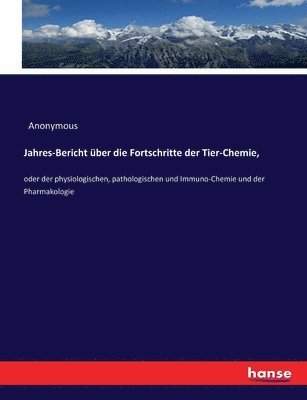 Anonymous

Jahres-Bericht über die Fortschritte der Tier-Chemie,

oder der physiologischen, pathologischen und Immuno-Chemie und der Pharmakologie

hanse